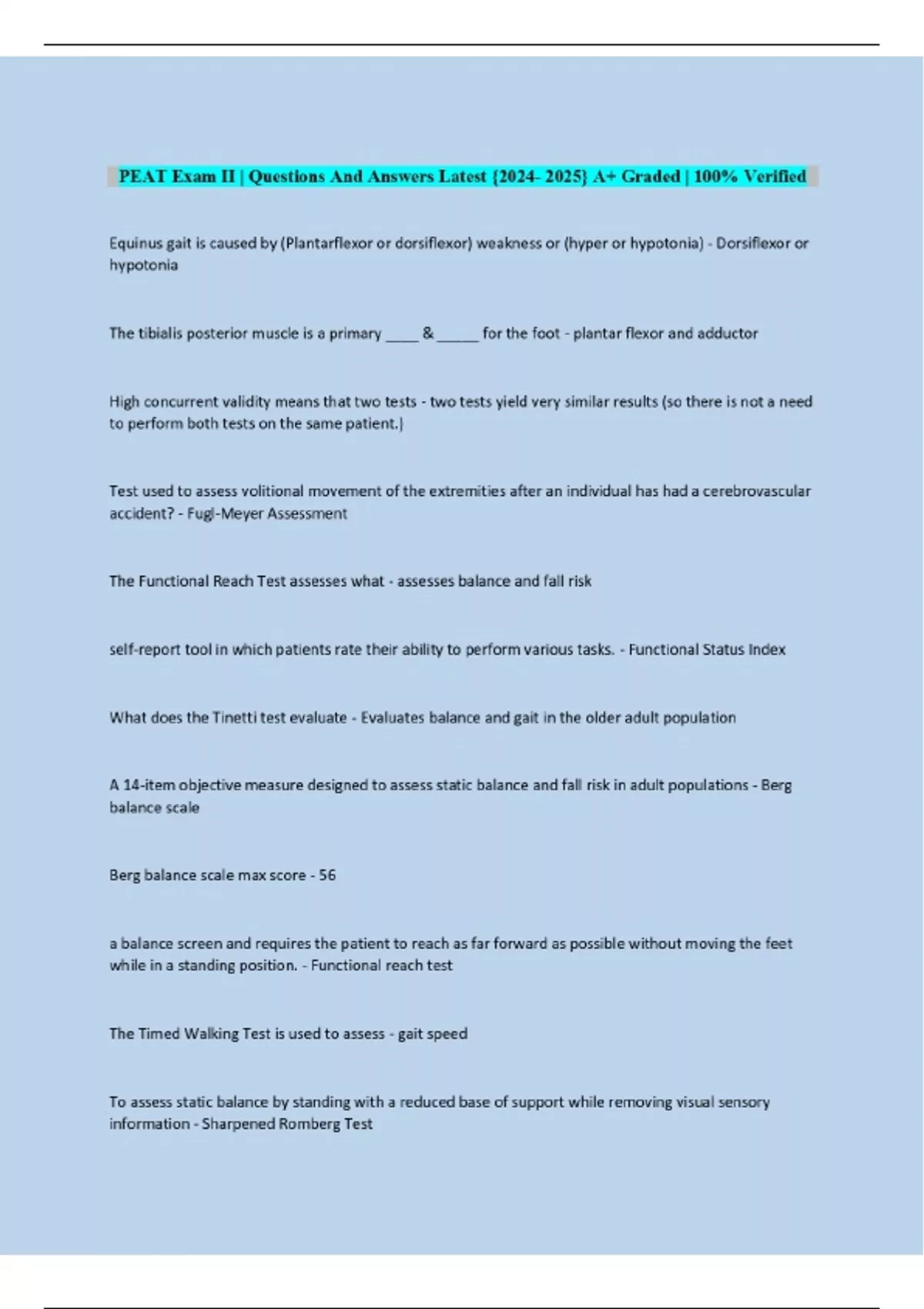 PEAT Exam II | Questions And Answers Latest {2024- 2025} A+ Graded | 100% Verified

Equinus gait is caused by (Plantarflexor or dorsiflexor) weakness or (hyper or hypotonia) - Dorsiflexor or hypotonia

The tibialis posterior muscle is a primary ____ & _____ for the foot - plantar flexor and adductor

High concurrent validity means that two tests - two tests yield very similar results (so there is not a need to perform both tests on the same patient.)

Test used to assess volitional movement of the extremities after an individual has had a cerebrovascular accident? - Fugl-Meyer Assessment

The Functional Reach Test assesses what - assesses balance and fall risk

self-report tool in which patients rate their ability to perform various tasks. - Functional Status Index

What does the Tinetti test evaluate - Evaluates balance and gait in the older adult population

A 14-item objective measure designed to assess static balance and fall risk in adult populations - Berg balance scale

Berg balance scale max score - 56

a balance screen and requires the patient to reach as far forward as possible without moving the feet while in a standing position. - Functional reach test

The Timed Walking Test is used to assess - gait speed

To assess static balance by standing with a reduced base of support while removing visual sensory information - Sharpened Romberg Test